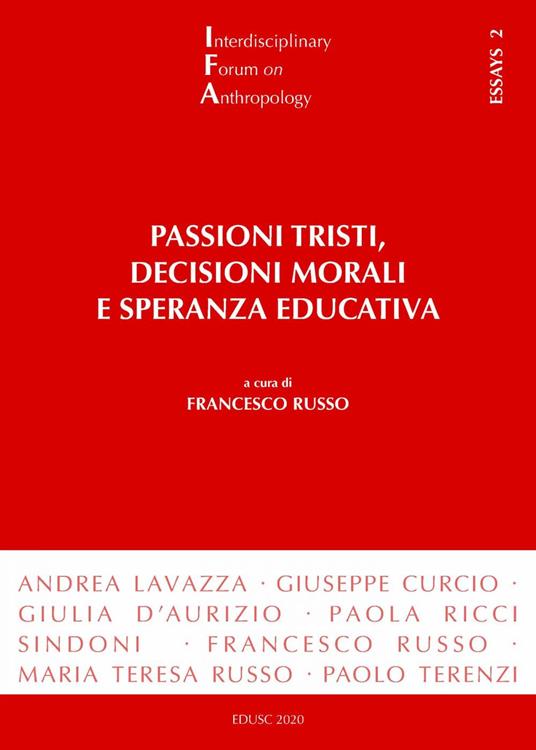 Interdisciplinary
Forum on
Anthropology

ESSAYS 2

PASSIONI TRISTI, DECISIONI MORALI E SPERANZA EDUCATIVA

a cura di
FRANCESCO RUSSO

ANDREA LAVAZZA · GIUSEPPE CURCIO · GIULIA D'AURIZIO · PAOLA RICCI SINDONI · FRANCESCO RUSSO · MARIA TERESA RUSSO · PAOLO TERENZI

EDUSC 2020